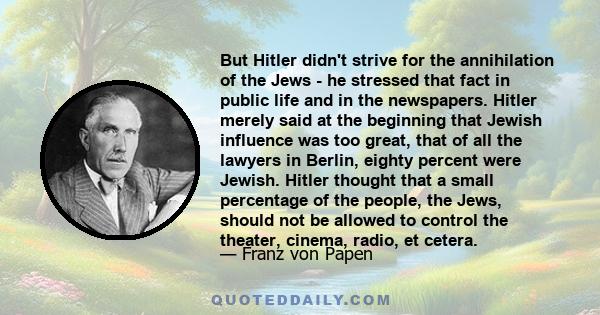 But Hitler didn't strive for the annihilation of the Jews - he stressed that fact in public life and in the newspapers. Hitler merely said at the beginning that Jewish influence was too great, that of all the lawyers in Berlin, eighty percent were Jewish. Hitler thought that a small percentage of the people, the Jews, should not be allowed to control the theater, cinema, radio, et cetera.

— Franz von Papen

QUOTEDDAILY.COM